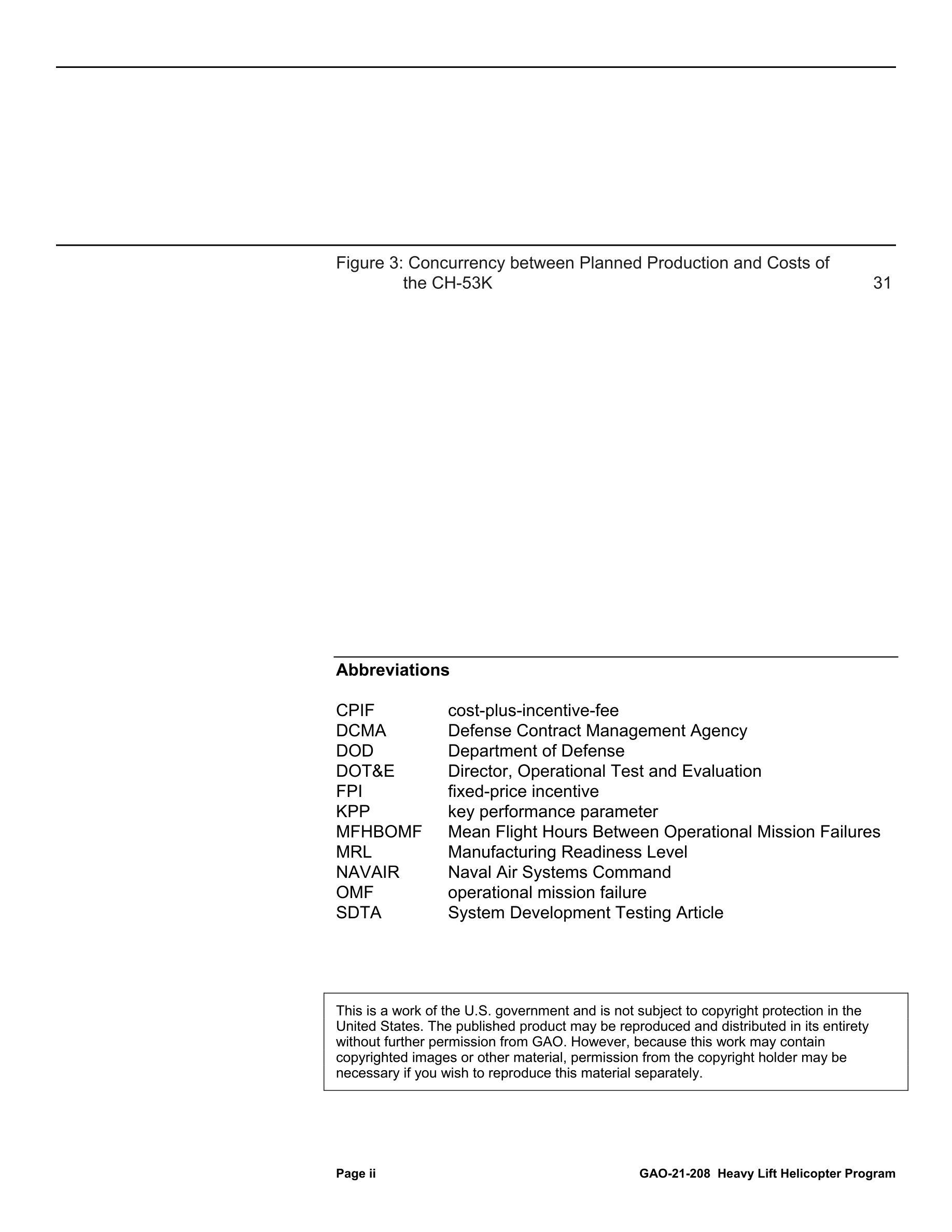 Figure 3: Concurrency between Planned Production and Costs of the CH-53K 31

**Abbreviations**

| | |
|---|---|
| CPIF | cost-plus-incentive-fee |
| DCMA | Defense Contract Management Agency |
| DOD | Department of Defense |
| DOT&E | Director, Operational Test and Evaluation |
| FPI | fixed-price incentive |
| KPP | key performance parameter |
| MFHBOMF | Mean Flight Hours Between Operational Mission Failures |
| MRL | Manufacturing Readiness Level |
| NAVAIR | Naval Air Systems Command |
| OMF | operational mission failure |
| SDTA | System Development Testing Article |

This is a work of the U.S. government and is not subject to copyright protection in the United States. The published product may be reproduced and distributed in its entirety without further permission from GAO. However, because this work may contain copyrighted images or other material, permission from the copyright holder may be necessary if you wish to reproduce this material separately.

Page ii GAO-21-208 Heavy Lift Helicopter Program